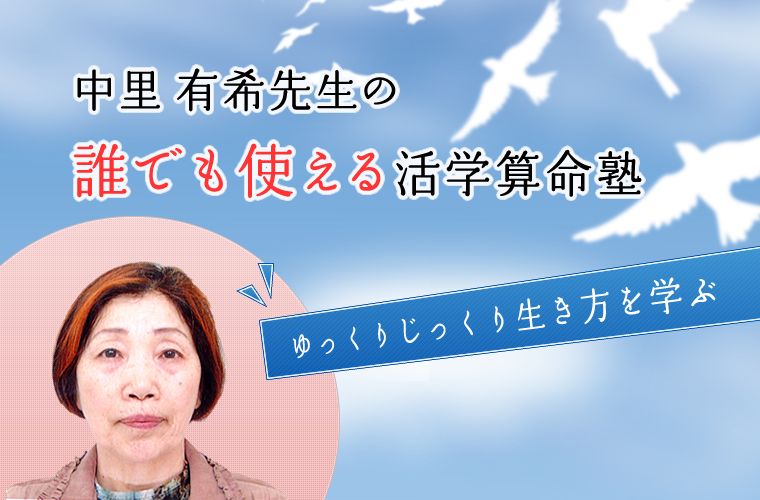 中里 有希先生の
誰でも使える活学算命塾

ゆっくりじっくり生き方を学ぶ